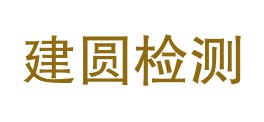 建圆检测